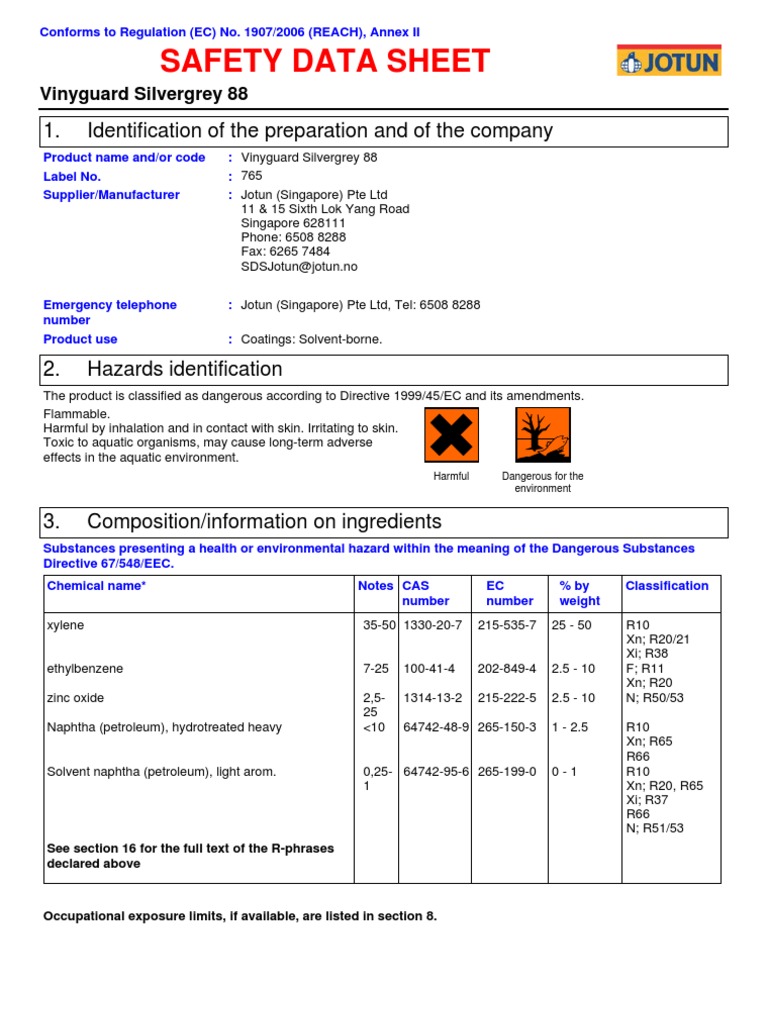 Conforms to Regulation (EC) No. 1907/2006 (REACH), Annex II

SAFETY DATA SHEET

JOTUN

Vinyguard Silvergrey 88

1. Identification of the preparation and of the company

Product name and/or code : Vinyguard Silvergrey 88
Label No. : 765
Supplier/Manufacturer : Jotun (Singapore) Pte Ltd
11 & 15 Sixth Lok Yang Road
Singapore 628111
Phone: 6508 8288
Fax: 6265 7484
SDSJotun@jotun.no

Emergency telephone number : Jotun (Singapore) Pte Ltd, Tel: 6508 8288
Product use : Coatings: Solvent-borne.

2. Hazards identification

The product is classified as dangerous according to Directive 1999/45/EC and its amendments.

Flammable.
Harmful by inhalation and in contact with skin. Irritating to skin.
Toxic to aquatic organisms, may cause long-term adverse effects in the aquatic environment.

Harmful

Dangerous for the environment

3. Composition/information on ingredients

Substances presenting a health or environmental hazard within the meaning of the Dangerous Substances Directive 67/548/EEC.

| Chemical name* | Notes | CAS number | EC number | % by weight | Classification |
|---|---|---|---|---|---|
| xylene | 35-50 | 1330-20-7 | 215-535-7 | 25 - 50 | R10 Xn; R20/21 Xi; R38 |
| ethylbenzene | 7-25 | 100-41-4 | 202-849-4 | 2.5 - 10 | F; R11 Xn; R20 |
| zinc oxide | 2,5-25 | 1314-13-2 | 215-222-5 | 2.5 - 10 | N; R50/53 |
| Naphtha (petroleum), hydrotreated heavy | <10 | 64742-48-9 | 265-150-3 | 1 - 2.5 | R10 Xn; R65 R66 |
| Solvent naphtha (petroleum), light arom. | 0,25-1 | 64742-95-6 | 265-199-0 | 0 - 1 | R10 Xn; R20, R65 Xi; R37 R66 N; R51/53 |
| See section 16 for the full text of the R-phrases declared above | | | | | |

Occupational exposure limits, if available, are listed in section 8.